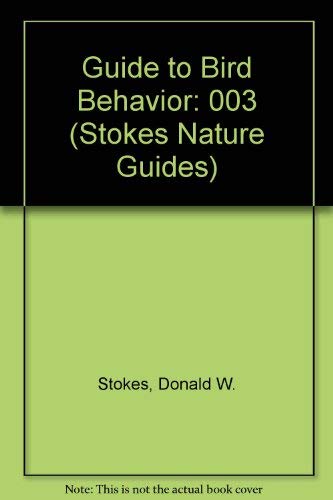 Guide to Bird Behavior: 003 (Stokes Nature Guides)

Stokes, Donald W.

Note: This is not the actual book cover